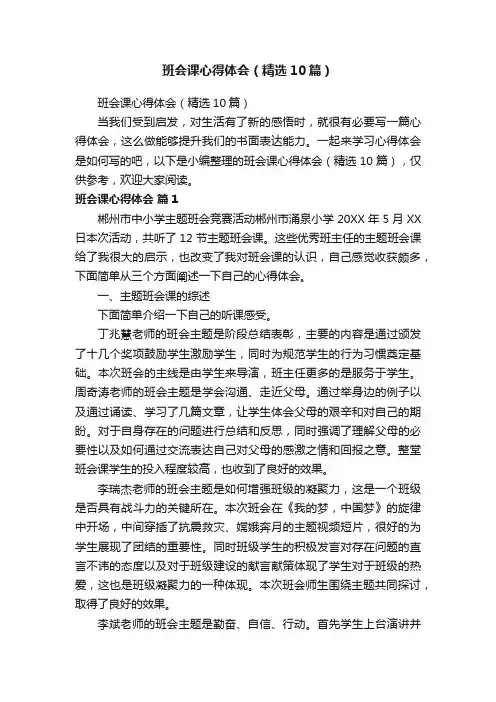 班会课心得体会（精选10篇）

班会课心得体会（精选10篇）

当我们受到启发，对生活有了新的感悟时，就很有必要写一篇心得体会，这么做能够提升我们的书面表达能力。一起来学习心得体会是如何写的吧，以下是小编整理的班会课心得体会（精选10篇），仅供参考，欢迎大家阅读。

班会课心得体会 篇1

郴州市中小学主题班会竞赛活动郴州市涌泉小学20XX年5月XX日本次活动，共听了12节主题班会课。这些优秀班主任的主题班会课给了我很大的启示，也改变了我对班会课的认识，自己感觉收获颇多，下面简单从三个方面阐述一下自己的心得体会。

一、主题班会课的综述

下面简单介绍一下自己的听课感受。

丁兆慧老师的班会主题是阶段总结表彰，主要的内容是通过颁发了十几个奖项鼓励学生激励学生，同时为规范学生的行为习惯奠定基础。本次班会的主线是由学生来导演，班主任更多的是服务于学生。周奇涛老师的班会主题是学会沟通、走近父母。通过举身边的例子以及通过诵读、学习了几篇文章，让学生体会父母的艰辛和对自己的期盼。对于自身存在的问题进行总结和反思，同时强调了理解父母的必要性以及如何通过交流表达自己对父母的感激之情和回报之意。整堂班会课学生的投入程度较高，也收到了良好的效果。

李瑞杰老师的班会主题是如何增强班级的凝聚力，这是一个班级是否具有战斗力的关键所在。本次班会在《我的梦，中国梦》的旋律中开场，中间穿插了抗震救灾、嫦娥奔月的主题视频短片，很好的为学生展现了团结的重要性。同时班级学生的积极发言对存在问题的直言不讳的态度以及对于班级建设的献言献策体现了学生对于班级的热爱，这也是班级凝聚力的一种体现。本次班会师生围绕主题共同探讨，取得了良好的效果。

李斌老师的班会主题是勤奋、自信、行动。首先学生上台演讲并